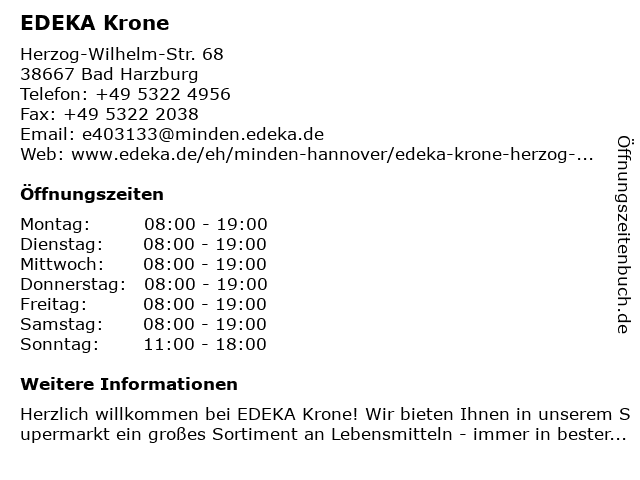 EDEKA Krone

Herzog-Wilhelm-Str. 68
38667 Bad Harzburg
Telefon: +49 5322 4956
Fax: +49 5322 2038
Email: e403133@minden.edeka.de
Web: www.edeka.de/eh/minden-hannover/edeka-krone-herzog-...

Öffnungszeiten

| | |
|---|---|
| Montag: | 08:00 - 19:00 |
| Dienstag: | 08:00 - 19:00 |
| Mittwoch: | 08:00 - 19:00 |
| Donnerstag: | 08:00 - 19:00 |
| Freitag: | 08:00 - 19:00 |
| Samstag: | 08:00 - 19:00 |
| Sonntag: | 11:00 - 18:00 |

Weitere Informationen

Herzlich willkommen bei EDEKA Krone! Wir bieten Ihnen in unserem Supermarkt ein großes Sortiment an Lebensmitteln - immer in bester...

Öffnungszeitenbuch.de